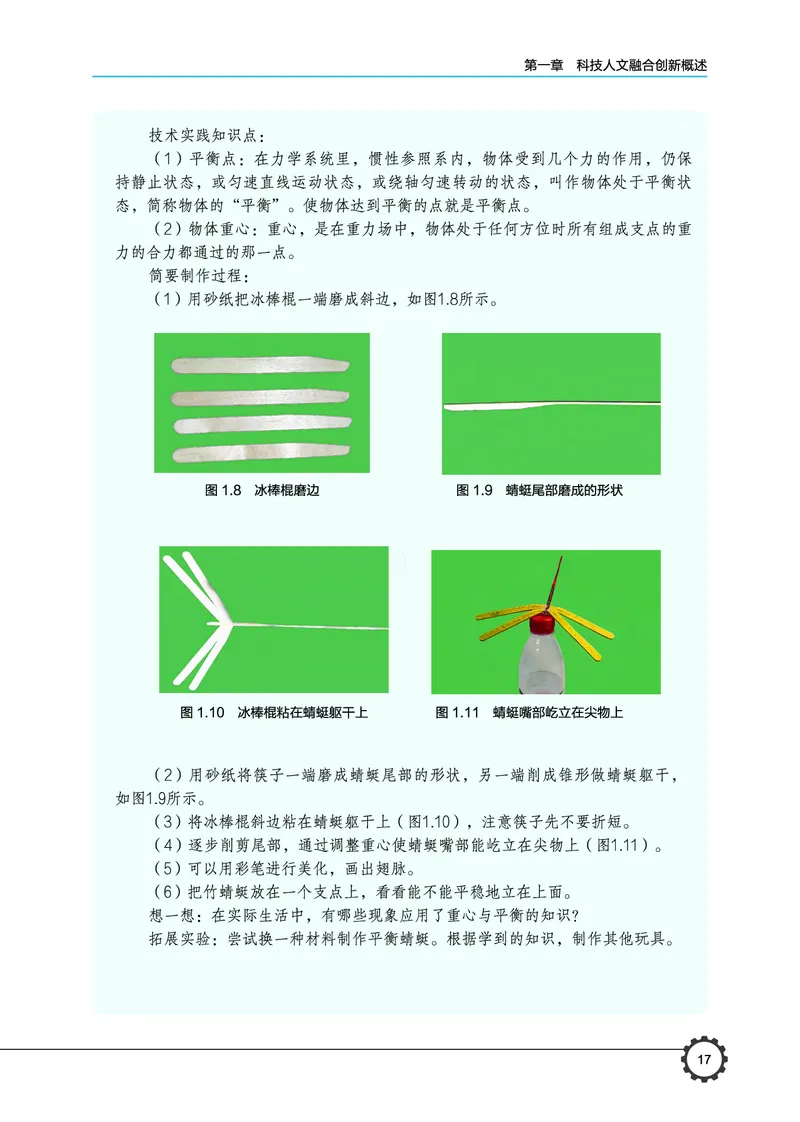 第一章　科技人文融合创新概述

技术实践知识点：

（1）平衡点：在力学系统里，惯性参照系内，物体受到几个力的作用，仍保持静止状态，或匀速直线运动状态，或绕轴匀速转动的状态，叫作物体处于平衡状态，简称物体的“平衡”。使物体达到平衡的点就是平衡点。

（2）物体重心：重心，是在重力场中，物体处于任何方位时所有组成支点的重力的合力都通过的那一点。

简要制作过程：

（1）用砂纸把冰棒棍一端磨成斜边，如图1.8所示。

图 1.8　冰棒棍磨边

图 1.9　蜻蜓尾部磨成的形状

图 1.10　冰棒棍粘在蜻蜓躯干上

图 1.11　蜻蜓嘴部屹立在尖物上

（2）用砂纸将筷子一端磨成蜻蜓尾部的形状，另一端削成锥形做蜻蜓躯干，如图1.9所示。

（3）将冰棒棍斜边粘在蜻蜓躯干上（图1.10），注意筷子先不要折短。

（4）逐步削剪尾部，通过调整重心使蜻蜓嘴部能屹立在尖物上（图1.11）。

（5）可以用彩笔进行美化，画出翅脉。

（6）把竹蜻蜓放在一个支点上，看看能不能平稳地立在上面。

想一想：在实际生活中，有哪些现象应用了重心与平衡的知识？

拓展实验：尝试换一种材料制作平衡蜻蜓。根据学到的知识，制作其他玩具。

17